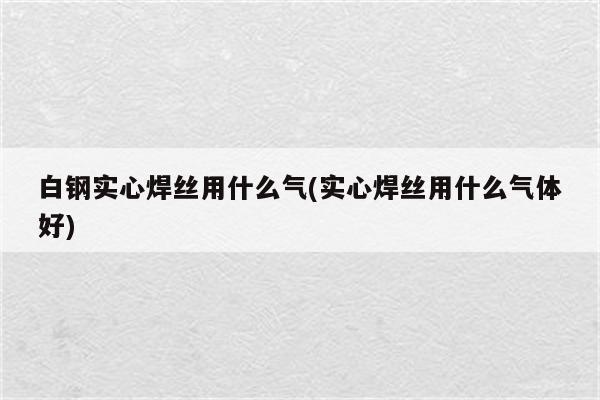 白钢实心焊丝用什么气(实心焊丝用什么气体好)